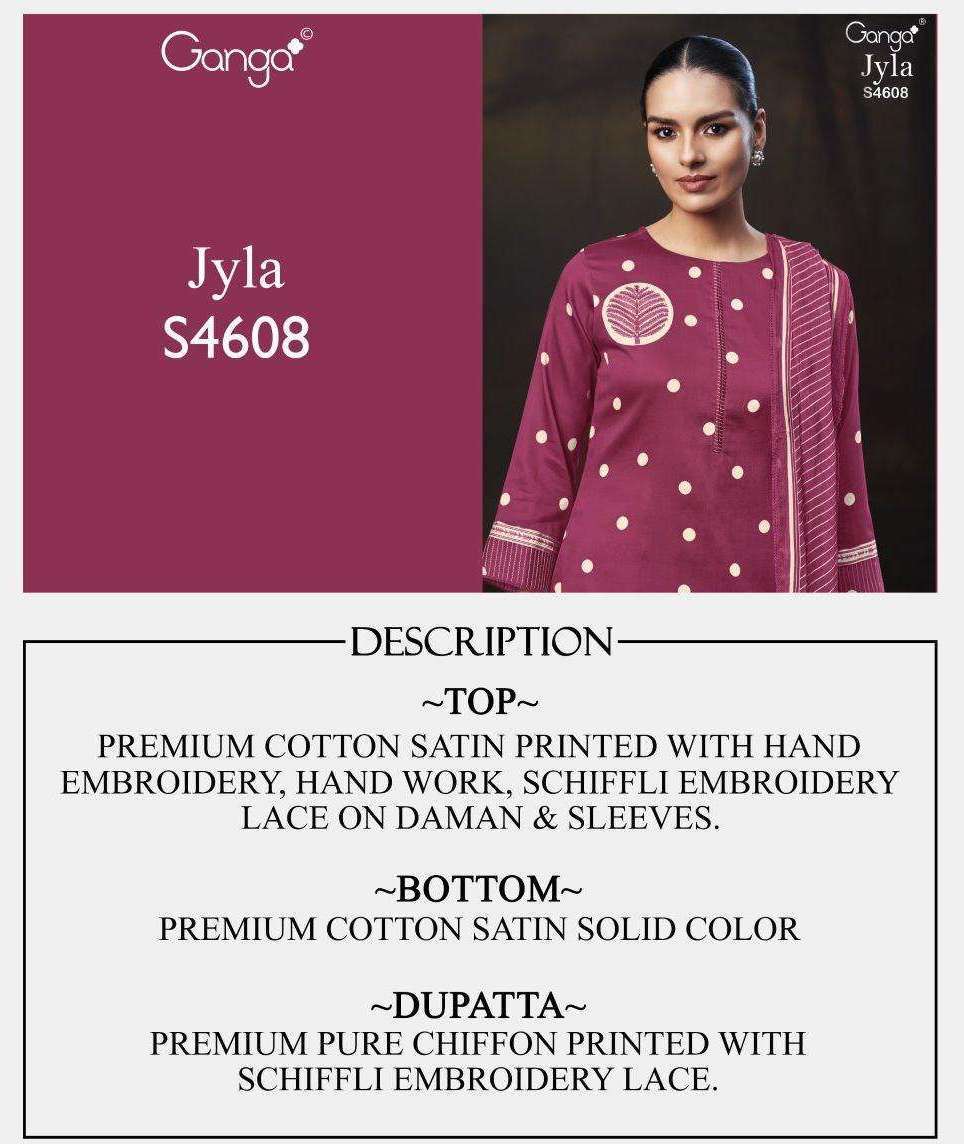 Ganga©

Jyla
S4608

Ganga®
Jyla
S4608

DESCRIPTION

~TOP~
PREMIUM COTTON SATIN PRINTED WITH HAND EMBROIDERY, HAND WORK, SCHIFFLI EMBROIDERY LACE ON DAMAN & SLEEVES.

~BOTTOM~
PREMIUM COTTON SATIN SOLID COLOR

~DUPATTA~
PREMIUM PURE CHIFFON PRINTED WITH SCHIFFLI EMBROIDERY LACE.